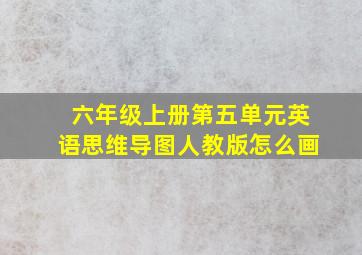 六年级上册第五单元英语思维导图人教版怎么画